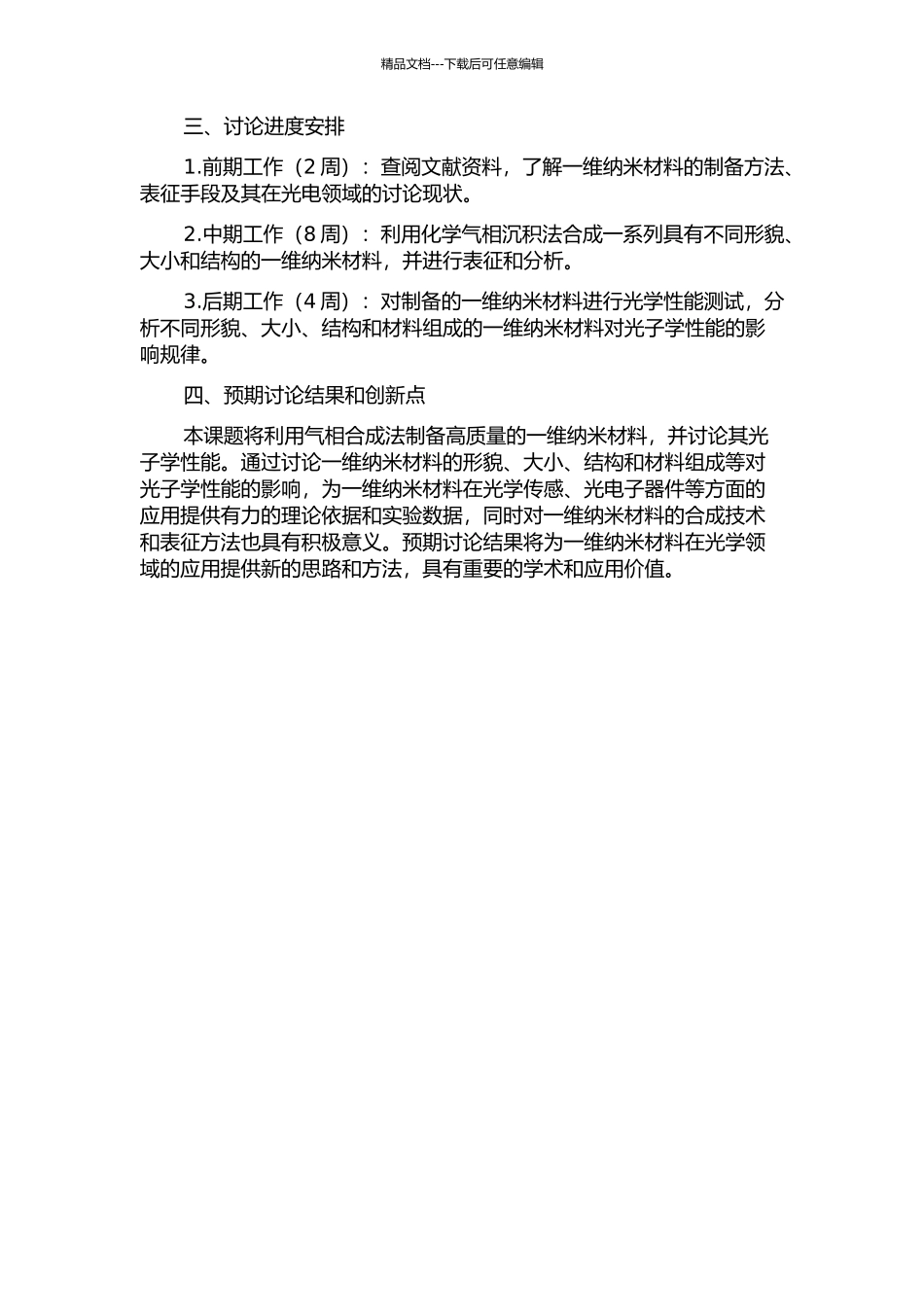 精品文档---下载后可任意编辑

三、讨论进度安排

1.前期工作（2 周）：查阅文献资料，了解一维纳米材料的制备方法、表征手段及其在光电领域的讨论现状。

2.中期工作（8 周）：利用化学气相沉积法合成一系列具有不同形貌、大小和结构的一维纳米材料，并进行表征和分析。

3.后期工作（4 周）：对制备的一维纳米材料进行光学性能测试，分析不同形貌、大小、结构和材料组成的一维纳米材料对光子学性能的影响规律。

四、预期讨论结果和创新点

本课题将利用气相合成法制备高质量的一维纳米材料，并讨论其光子学性能。通过讨论一维纳米材料的形貌、大小、结构和材料组成等对光子学性能的影响，为一维纳米材料在光学传感、光电子器件等方面的应用提供有力的理论依据和实验数据，同时对一维纳米材料的合成技术和表征方法也具有积极意义。预期讨论结果将为一维纳米材料在光学领域的应用提供新的思路和方法，具有重要的学术和应用价值。